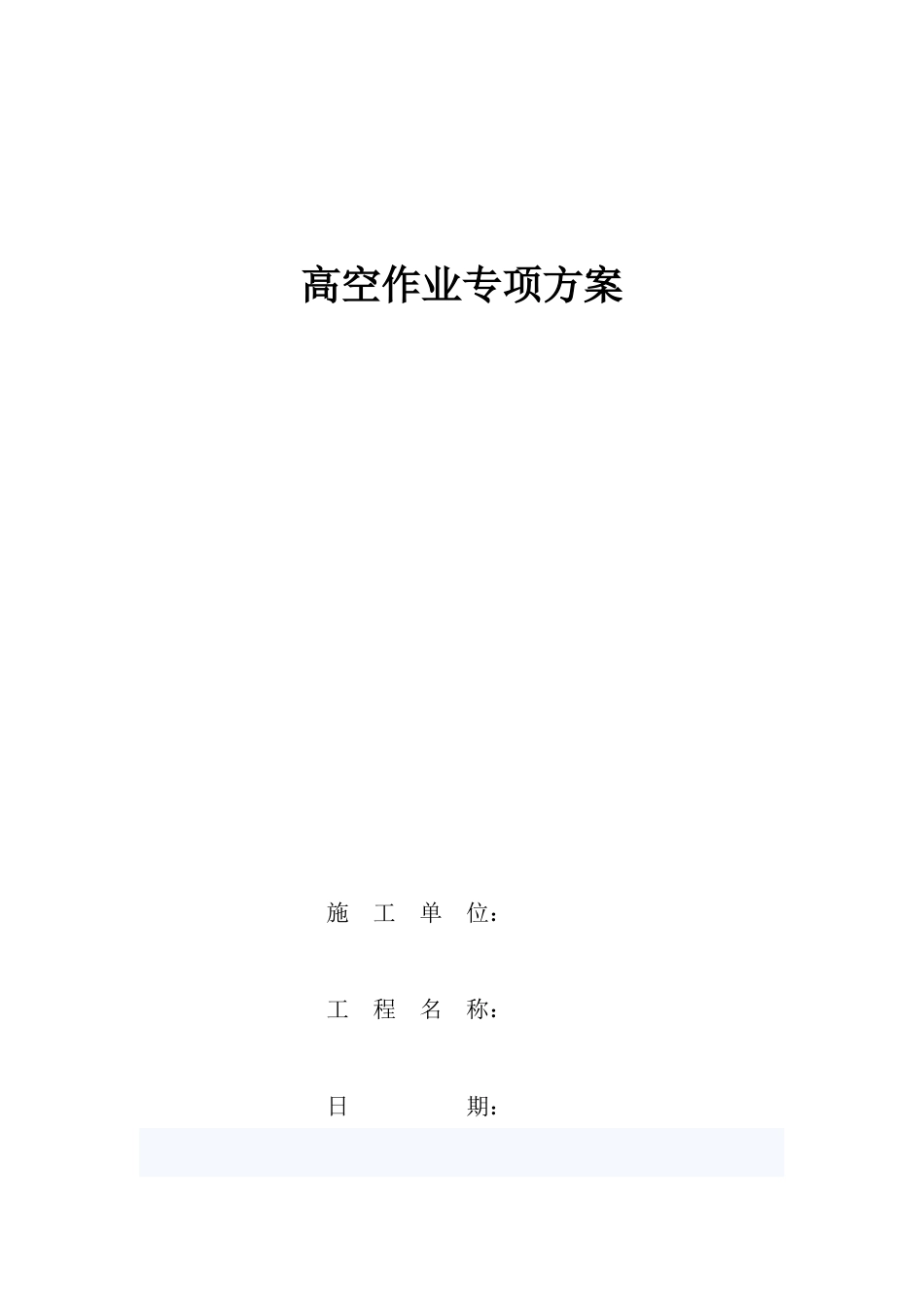 高空作业专项方案

施 工 单 位：

工 程 名 称：

日 期：